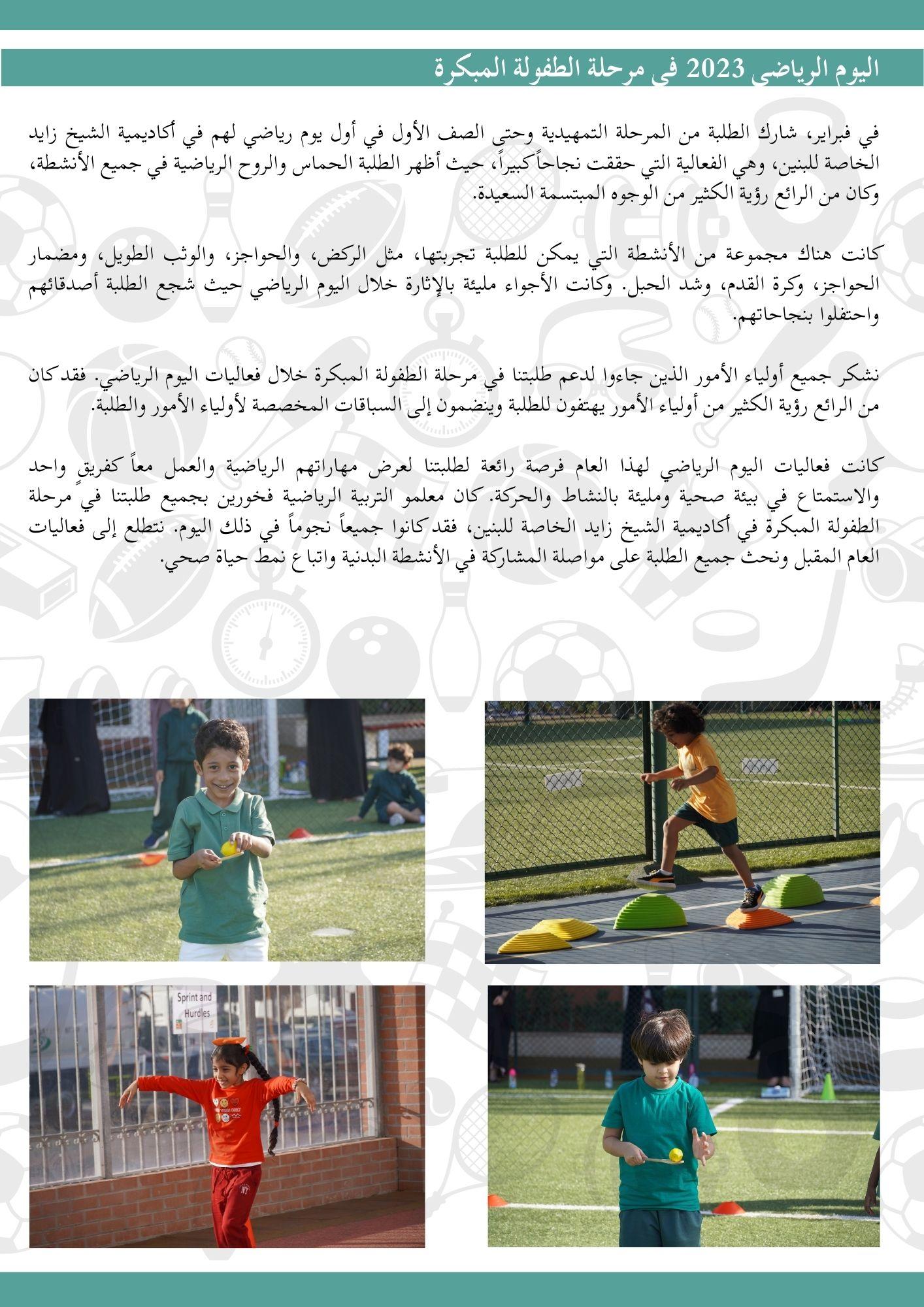 اليوم الرياضي 2023 في مرحلة الطفولة المبكرة

في فبراير، شارك الطلبة من المرحلة التمهيدية وحتى الصف الأول في أول يوم رياضي لهم في أكاديمية الشيخ زايد الخاصة للبنين، وهي الفعالية التي حققت نجاحاً كبيراً، حيث أظهر الطلبة الحماس والروح الرياضية في جميع الأنشطة، وكان من الرائع رؤية الكثير من الوجوه المبتسمة السعيدة.

كانت هناك مجموعة من الأنشطة التي يمكن للطلبة تجربتها، مثل الركض، والحواجز، والوثب الطويل، ومضمار الحواجز، وكرة القدم، وشد الحبل. وكانت الأجواء مليئة بالإثارة خلال اليوم الرياضي حيث شجع الطلبة أصدقائهم واحتفلوا بنجاحاتهم.

نشكر جميع أولياء الأمور الذين جاءوا لدعم طلبتنا في مرحلة الطفولة المبكرة خلال فعاليات اليوم الرياضي. فقد كان من الرائع رؤية الكثير من أولياء الأمور يهتفون للطلبة وينضمون إلى السباقات المخصصة لأولياء الأمور والطلبة.

كانت فعاليات اليوم الرياضي لهذا العام فرصة رائعة لطلبتنا لعرض مهاراتهم الرياضية والعمل معاً كفريقٍ واحد والاستمتاع في بيئة صحية ومليئة بالنشاط والحركة. كان معلمو التربية الرياضية فخورين بجميع طلبتنا في مرحلة الطفولة المبكرة في أكاديمية الشيخ زايد الخاصة للبنين، فقد كانوا جميعاً نجوماً في ذلك اليوم. نتطلع إلى فعاليات العام المقبل ونحث جميع الطلبة على مواصلة المشاركة في الأنشطة البدنية واتباع نمط حياة صحي.

Sprint and Hurdles